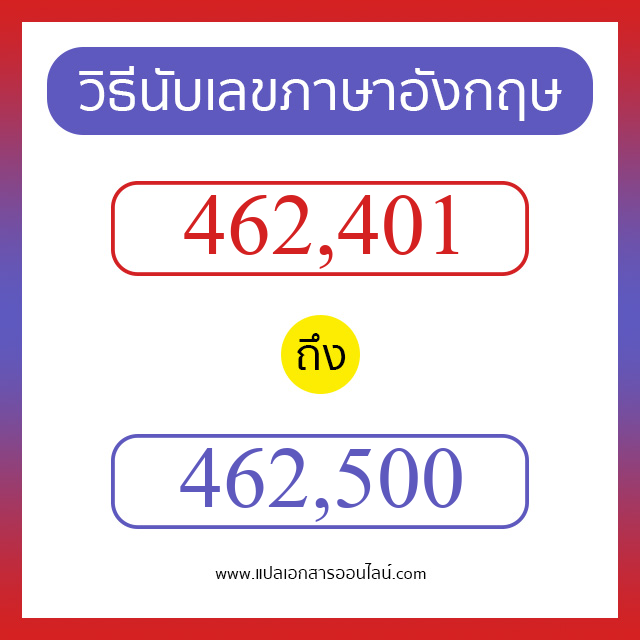 วิธีนับเลขภาษาอังกฤษ

462,401

ถึง

462,500

www.แปลเอกสารออนไลน์.com